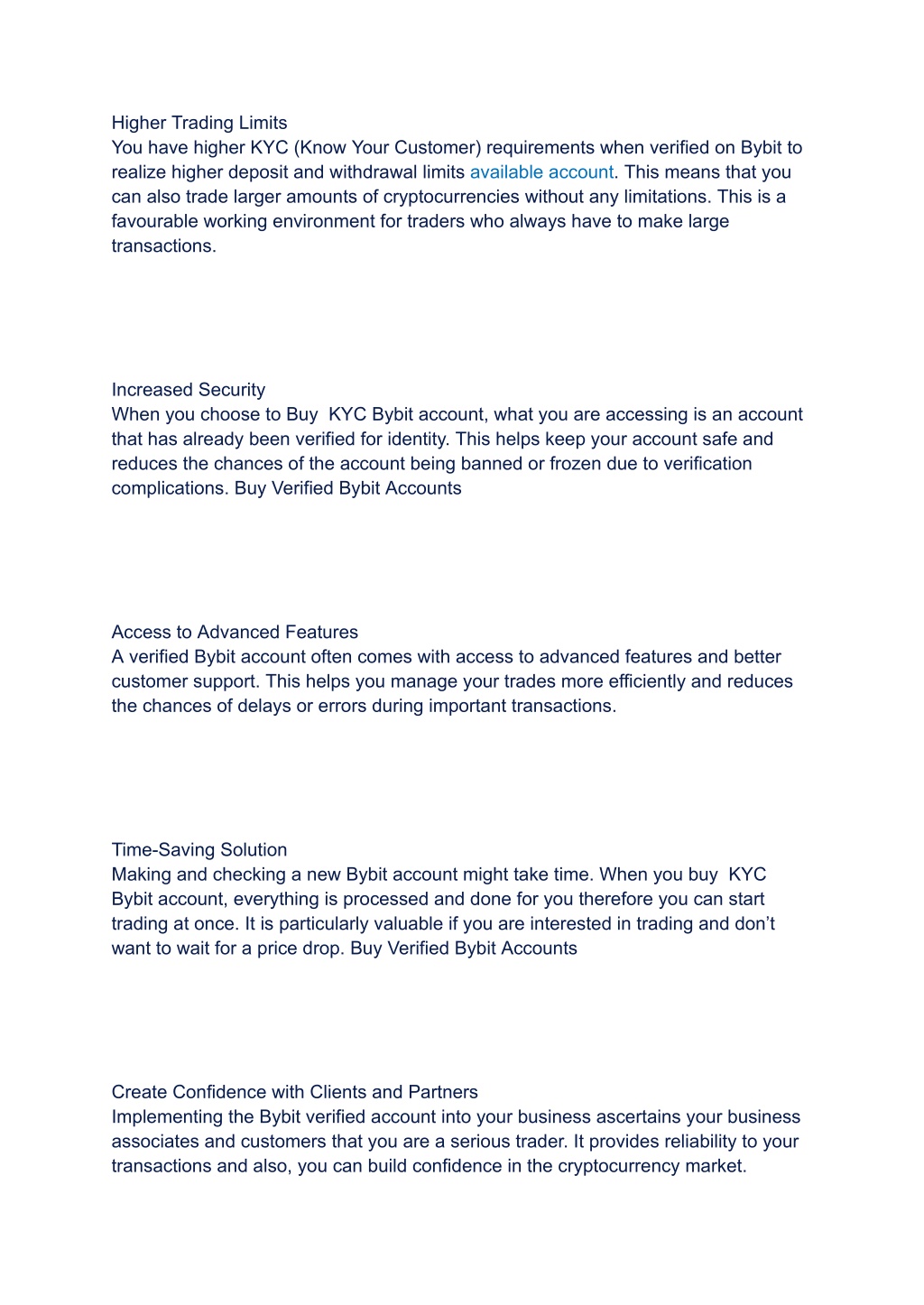 Higher Trading Limits
You have higher KYC (Know Your Customer) requirements when verified on Bybit to realize higher deposit and withdrawal limits available account. This means that you can also trade larger amounts of cryptocurrencies without any limitations. This is a favourable working environment for traders who always have to make large transactions.

Increased Security
When you choose to Buy  KYC Bybit account, what you are accessing is an account that has already been verified for identity. This helps keep your account safe and reduces the chances of the account being banned or frozen due to verification complications. Buy Verified Bybit Accounts

Access to Advanced Features
A verified Bybit account often comes with access to advanced features and better customer support. This helps you manage your trades more efficiently and reduces the chances of delays or errors during important transactions.

Time-Saving Solution
Making and checking a new Bybit account might take time. When you buy  KYC Bybit account, everything is processed and done for you therefore you can start trading at once. It is particularly valuable if you are interested in trading and don't want to wait for a price drop. Buy Verified Bybit Accounts

Create Confidence with Clients and Partners
Implementing the Bybit verified account into your business ascertains your business associates and customers that you are a serious trader. It provides reliability to your transactions and also, you can build confidence in the cryptocurrency market.